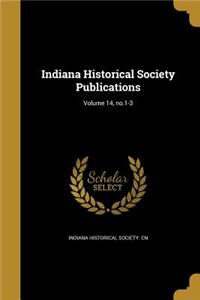 Indiana Historical Society Publications

Volume 14, no.1-3

Scholar SELECT

INDIANA HISTORICAL SOCIETY. CN